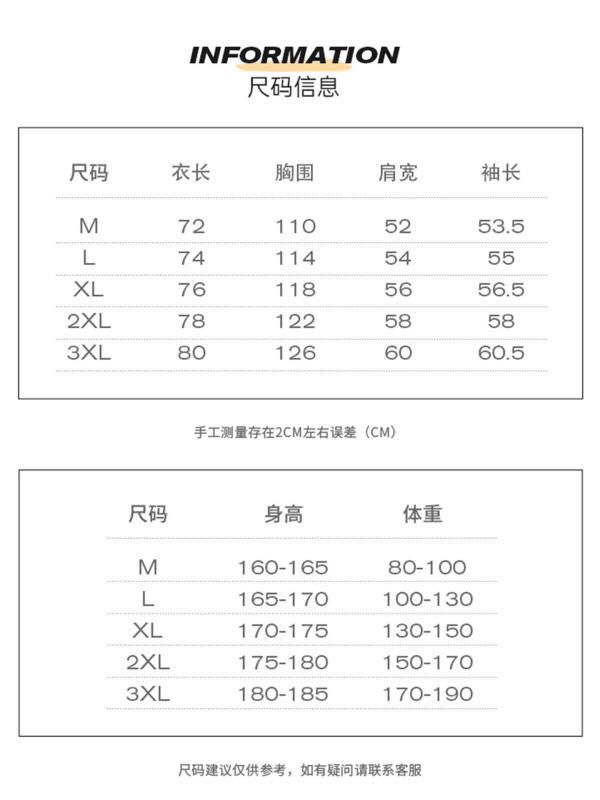 INFORMATION
尺码信息

| 尺码 | 衣长 | 胸围 | 肩宽 | 袖长 |
|---|---|---|---|---|
| M | 72 | 110 | 52 | 53.5 |
| L | 74 | 114 | 54 | 55 |
| XL | 76 | 118 | 56 | 56.5 |
| 2XL | 78 | 122 | 58 | 58 |
| 3XL | 80 | 126 | 60 | 60.5 |

手工测量存在2CM左右误差（CM）

| 尺码 | 身高 | 体重 |
|---|---|---|
| M | 160-165 | 80-100 |
| L | 165-170 | 100-130 |
| XL | 170-175 | 130-150 |
| 2XL | 175-180 | 150-170 |
| 3XL | 180-185 | 170-190 |

尺码建议仅供参考，如有疑问请联系客服